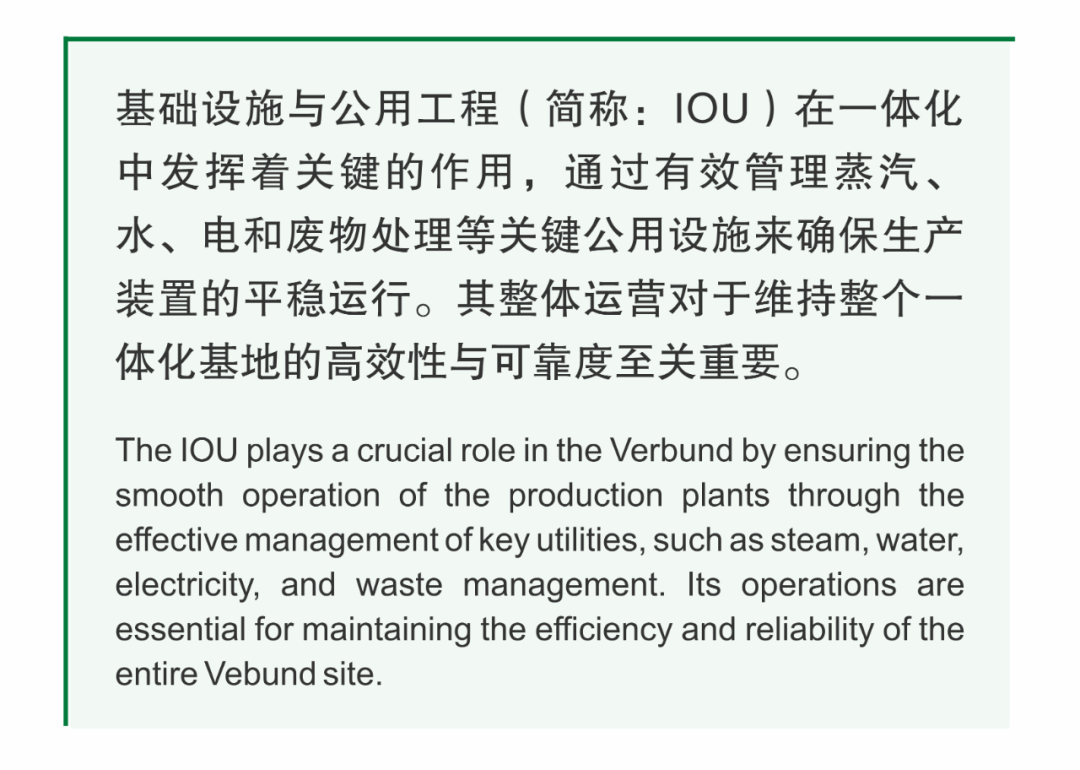 基础设施与公用工程（简称：IOU）在一体化中发挥着关键的作用，通过有效管理蒸汽、水、电和废物处理等关键公用设施来确保生产装置的平稳运行。其整体运营对于维持整个一体化基地的高效性与可靠度至关重要。

The IOU plays a crucial role in the Verbund by ensuring the smooth operation of the production plants through the effective management of key utilities, such as steam, water, electricity, and waste management. Its operations are essential for maintaining the efficiency and reliability of the entire Vebund site.